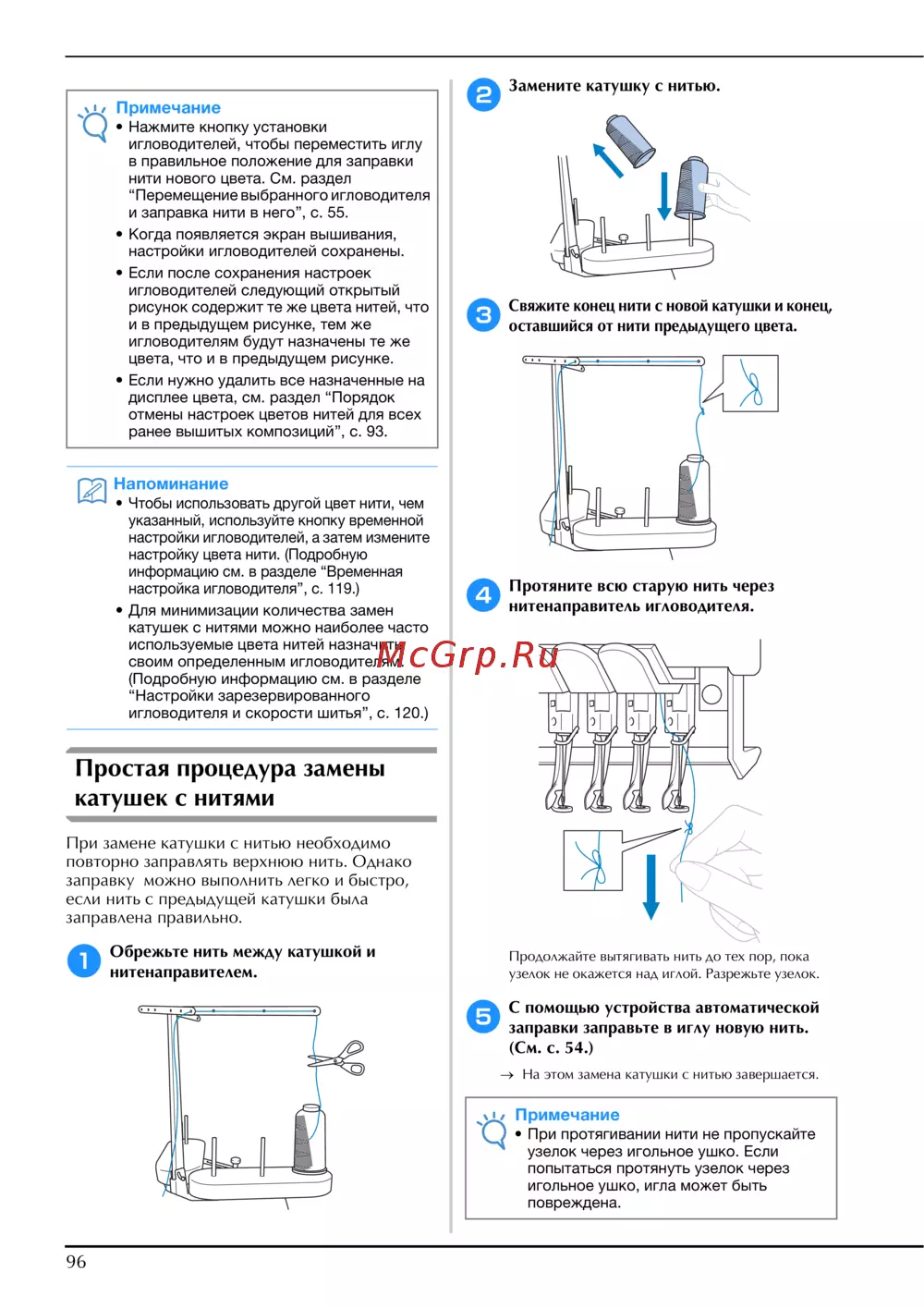 Примечание

• Нажмите кнопку установки игловодителей, чтобы переместить иглу в правильное положение для заправки нити нового цвета. См. раздел “Перемещение выбранного игловодителя и заправка нити в него”, с. 55.

• Когда появляется экран вышивания, настройки игловодителей сохранены.

• Если после сохранения настроек игловодителей следующий открытый рисунок содержит те же цвета нитей, что и в предыдущем рисунке, тем же игловодителям будут назначены те же цвета, что и в предыдущем рисунке.

• Если нужно удалить все назначенные на дисплее цвета, см. раздел “Порядок отмены настроек цветов нитей для всех ранее вышитых композиций”, с. 93.

Напоминание

• Чтобы использовать другой цвет нити, чем указанный, используйте кнопку временной настройки игловодителей, а затем измените настройку цвета нити. (Подробную информацию см. в разделе “Временная настройка игловодителя”, с. 119.)

• Для минимизации количества замен катушек с нитями можно наиболее часто используемые цвета нитей назначить своим определенным игловодителям. (Подробную информацию см. в разделе “Настройки зарезервированного игловодителя и скорости шитья”, с. 120.)

McGrp.Ru

Простая процедура замены катушек с нитями

При замене катушки с нитью необходимо повторно заправлять верхнюю нить. Однако заправку можно выполнить легко и быстро, если нить с предыдущей катушки была заправлена правильно.

1 Обрежьте нить между катушкой и нитенаправителем.

2 Замените катушку с нитью.

3 Свяжите конец нити с новой катушки и конец, оставшийся от нити предыдущего цвета.

4 Протяните всю старую нить через нитенаправитель игловодителя.

Продолжайте вытягивать нить до тех пор, пока узелок не окажется над иглой. Разрежьте узелок.

5 С помощью устройства автоматической заправки заправьте в иглу новую нить. (См. с. 54.)

→ На этом замена катушки с нитью завершается.

Примечание

• При протягивании нити не пропускайте узелок через игольное ушко. Если попытаться протянуть узелок через игольное ушко, игла может быть повреждена.

96